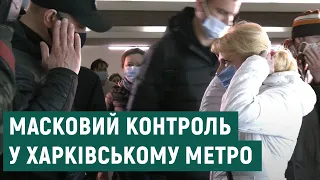 МАСКОВИЙ КОНТРОЛЬ
У ХАРКІВСЬКОМУ МЕТРО